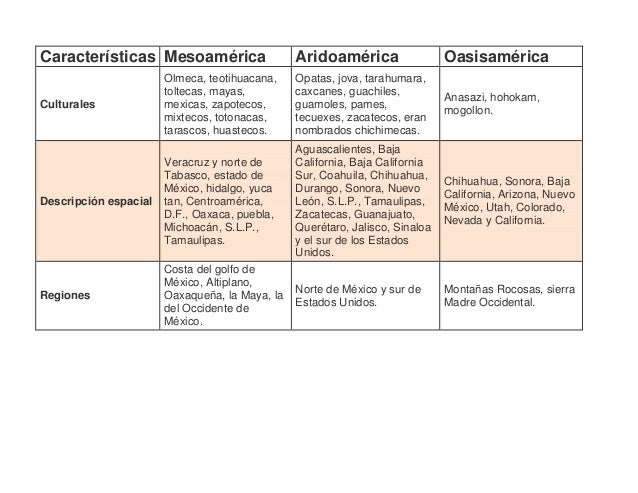 | Características | Mesoamérica | Aridoamérica | Oasisamérica |
|---|---|---|---|
| Culturales | Olmeca, teotihuacana, toltecas, mayas, mexicas, zapotecos, mixtecos, totonacas, tarascos, huastecos. | Opatas, jova, tarahumara, caxcanes, guachiles, guamoles, pames, tecuexes, zacatecos, eran nombrados chichimecas. | Anasazi, hohokam, mogollon. |
| Descripción espacial | Veracruz y norte de Tabasco, estado de México, hidalgo, yuca tan, Centroamérica, D.F., Oaxaca, puebla, Michoacán, S.L.P., Tamaulipas. | Aguascalientes, Baja California, Baja California Sur, Coahuila, Chihuahua, Durango, Sonora, Nuevo León, S.L.P., Tamaulipas, Zacatecas, Guanajuato, Querétaro, Jalisco, Sinaloa y el sur de los Estados Unidos. | Chihuahua, Sonora, Baja California, Arizona, Nuevo México, Utah, Colorado, Nevada y California. |
| Regiones | Costa del golfo de México, Altiplano, Oaxaqueña, la Maya, la del Occidente de México. | Norte de México y sur de Estados Unidos. | Montañas Rocosas, sierra Madre Occidental. |